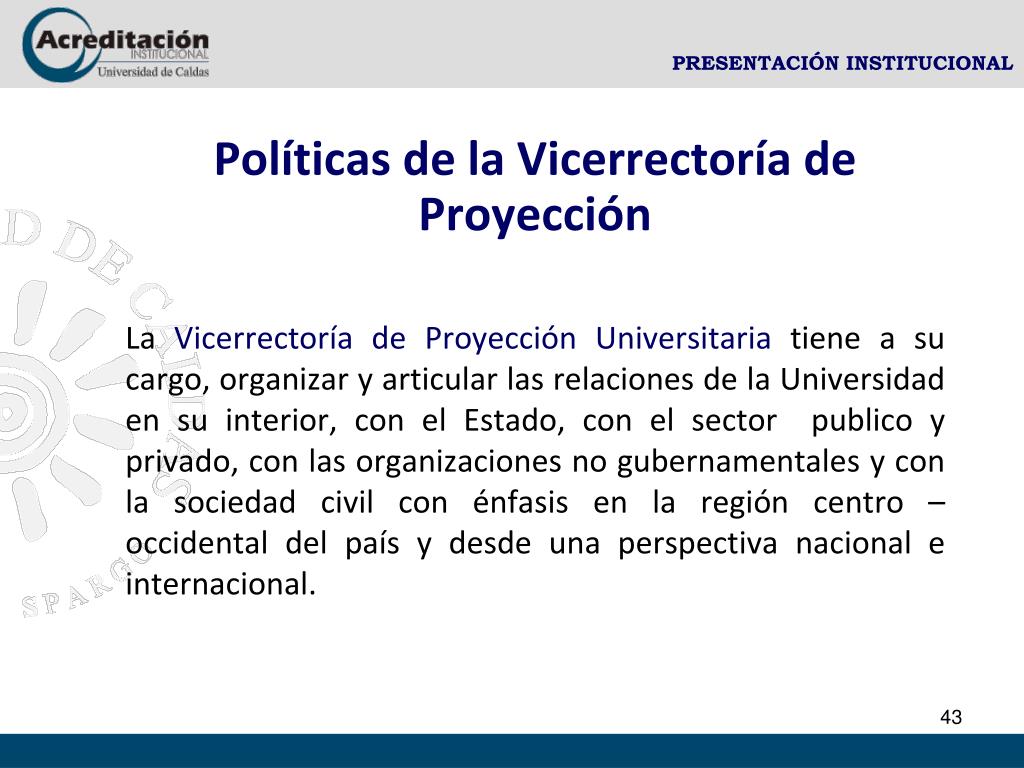 Acreditación
INSTITUCIONAL
Universidad de Caldas

PRESENTACIÓN INSTITUCIONAL

Políticas de la Vicerrectoría de Proyección

La Vicerrectoría de Proyección Universitaria tiene a su cargo, organizar y articular las relaciones de la Universidad en su interior, con el Estado, con el sector publico y privado, con las organizaciones no gubernamentales y con la sociedad civil con énfasis en la región centro – occidental del país y desde una perspectiva nacional e internacional.

43